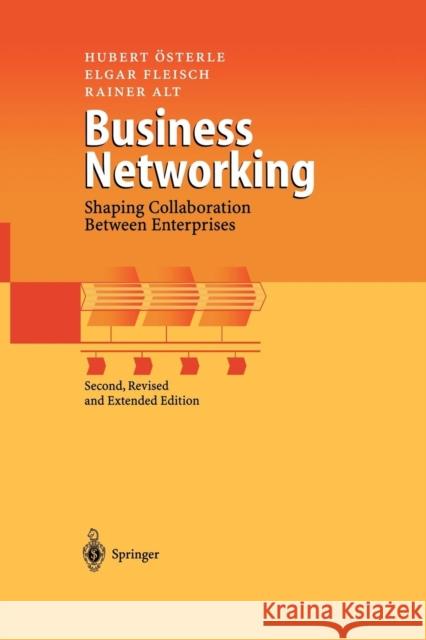 HUBERT ÖSTERLE
ELGAR FLEISCH
RAINER ALT

Business Networking

Shaping Collaboration Between Enterprises

Second, Revised and Extended Edition

Springer